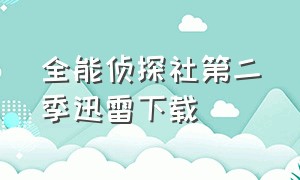 全能侦探社第二季迅雷下载